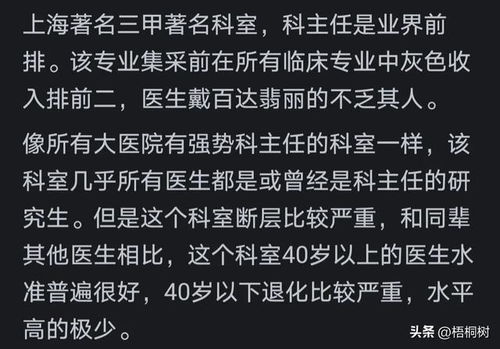 上海著名三甲著名科室，科主任是业界前排。该专业集采前在所有临床专业中灰色收入排前二，医生戴百达翡丽的不乏其人。

像所有大医院有强势科主任的科室一样，该科室几乎所有医生都是或曾经是科主任的研究生。但是这个科室断层比较严重，和同辈其他医生相比，这个科室40岁以上的医生水准普遍很好，40岁以下退化比较严重，水平高的极少。

头条 @梧桐树